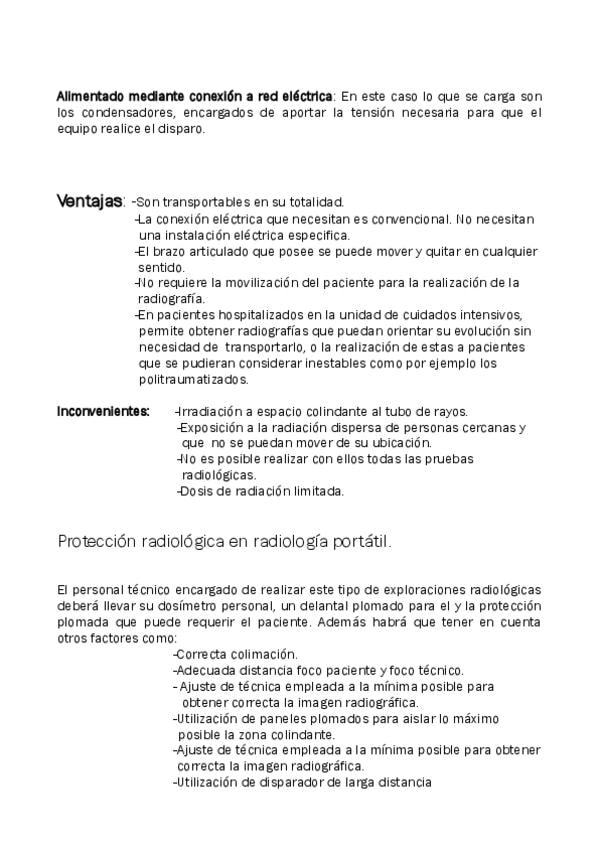 Alimentado mediante conexión a red eléctrica: En este caso lo que se carga son los condensadores, encargados de aportar la tensión necesaria para que el equipo realice el disparo.

Ventajas: -Son transportables en su totalidad.
-La conexión eléctrica que necesitan es convencional. No necesitan una instalación eléctrica especifica.
-El brazo articulado que posee se puede mover y quitar en cualquier sentido.
-No requiere la movilización del paciente para la realización de la radiografía.
-En pacientes hospitalizados en la unidad de cuidados intensivos, permite obtener radiografías que puedan orientar su evolución sin necesidad de transportarlo, o la realización de estas a pacientes que se pudieran considerar inestables como por ejemplo los politraumatizados.

Inconvenientes: -Irradiación a espacio colindante al tubo de rayos.
-Exposición a la radiación dispersa de personas cercanas y que no se puedan mover de su ubicación.
-No es posible realizar con ellos todas las pruebas radiológicas.
-Dosis de radiación limitada.

Protección radiológica en radiología portátil.

El personal técnico encargado de realizar este tipo de exploraciones radiológicas deberá llevar su dosímetro personal, un delantal plomado para el y la protección plomada que puede requerir el paciente. Además habrá que tener en cuenta otros factores como:
-Correcta colimación.
-Adecuada distancia foco paciente y foco técnico.
- Ajuste de técnica empleada a la mínima posible para obtener correcta la imagen radiográfica.
-Utilización de paneles plomados para aislar lo máximo posible la zona colindante.
-Ajuste de técnica empleada a la mínima posible para obtener correcta la imagen radiográfica.
-Utilización de disparador de larga distancia